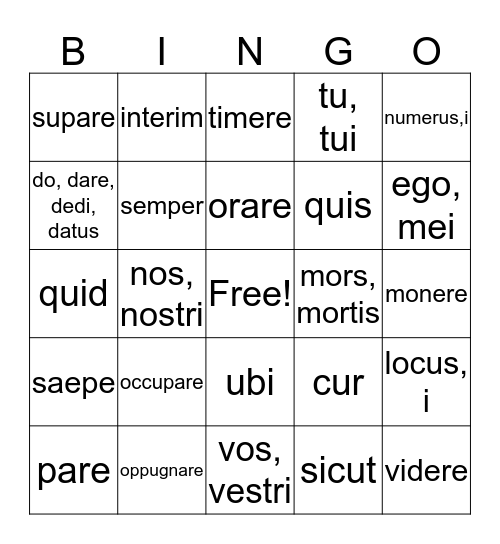 | B | I | N | G | O |
|---|---|---|---|---|
| supare | interim | timere | tu, tui | numerus,i |
| do, dare, dedi, datus | semper | orare | quis | ego, mei |
| quid | nos, nostri | Free! | mors, mortis | monere |
| saepe | occupare | ubi | cur | locus, i |
| pare | oppugnare | vos, vestri | sicut | videre |